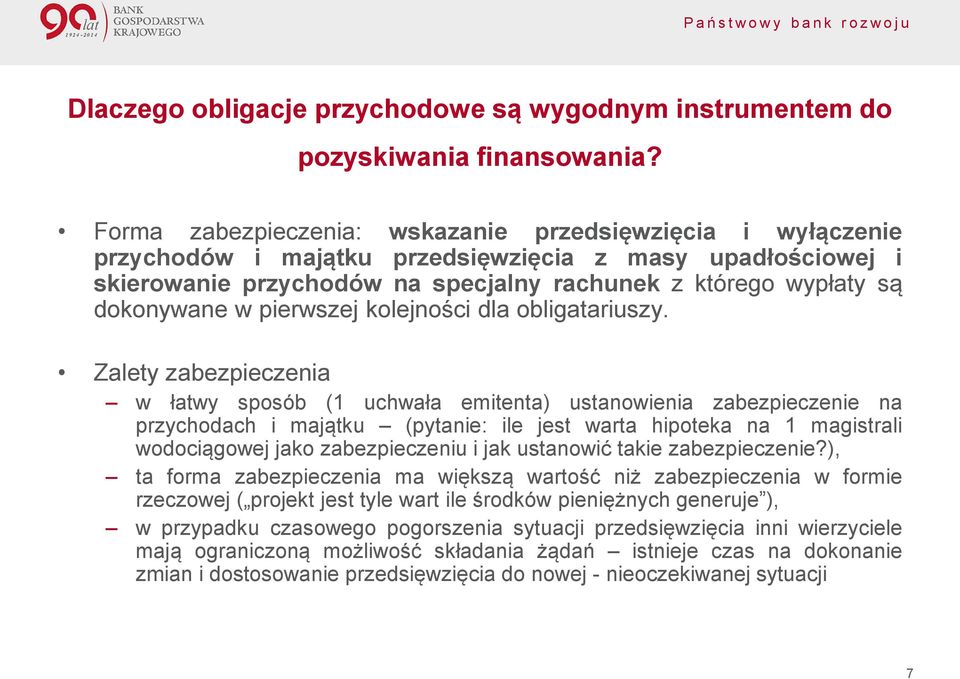 90 lat 1924-2014 BANK GOSPODARSTWA KRAJOWEGO

Państwowy bank rozwoju

Dlaczego obligacje przychodowe są wygodnym instrumentem do pozyskiwania finansowania?

• Forma zabezpieczenia: wskazanie przedsięwzięcia i wyłączenie przychodów i majątku przedsięwzięcia z masy upadłościowej i skierowanie przychodów na specjalny rachunek z którego wypłaty są dokonywane w pierwszej kolejności dla obligatariuszy.

• Zalety zabezpieczenia

– w łatwy sposób (1 uchwała emitenta) ustanowienia zabezpieczenie na przychodach i majątku – (pytanie: ile jest warta hipoteka na 1 magistrali wodociągowej jako zabezpieczeniu i jak ustanowić takie zabezpieczenie?),

– ta forma zabezpieczenia ma większą wartość niż zabezpieczenia w formie rzeczowej („projekt jest tyle wart ile środków pieniężnych generuje”),

– w przypadku czasowego pogorszenia sytuacji przedsięwzięcia inni wierzyciele mają ograniczoną możliwość składania żądań – istnieje czas na dokonanie zmian i dostosowanie przedsięwzięcia do nowej - nieoczekiwanej sytuacji

7